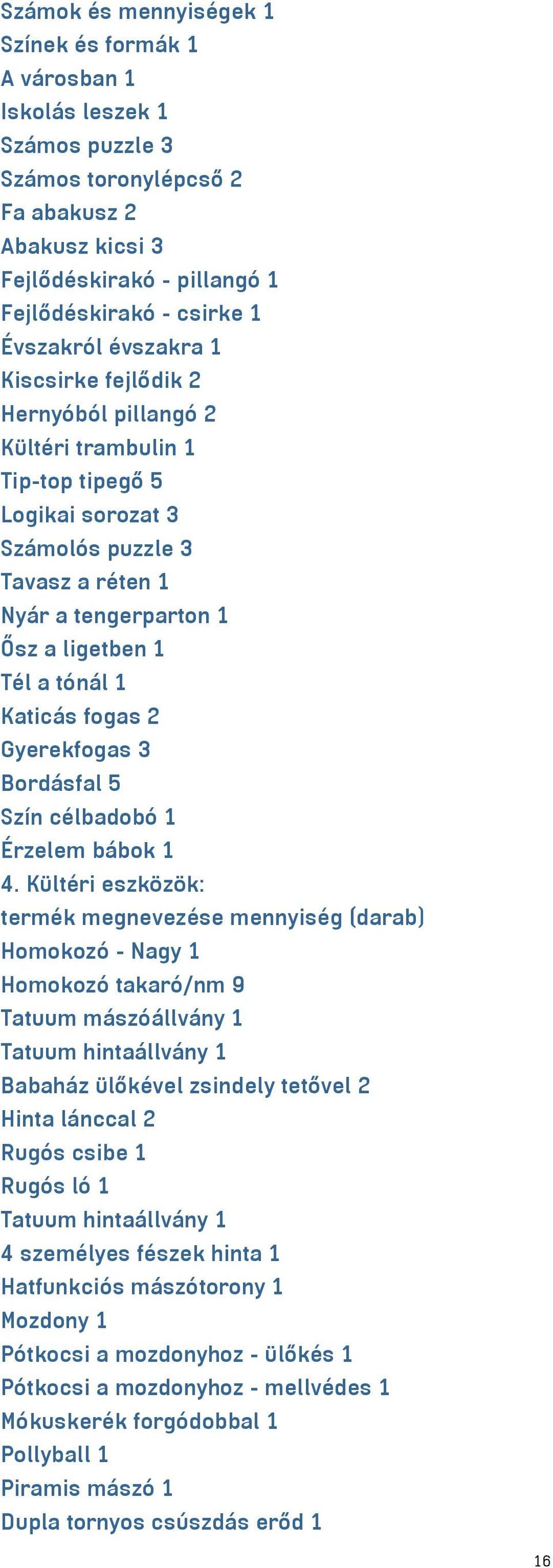 Számok és mennyiségek 1
Színek és formák 1
A városban 1
Iskolás leszek 1
Számos puzzle 3
Számos toronylépcső 2
Fa abakusz 2
Abakusz kicsi 3
Fejlődéskirakó - pillangó 1
Fejlődéskirakó - csirke 1
Évszakról évszakra 1
Kiscsirke fejlődik 2
Hernyóból pillangó 2
Kültéri trambulin 1
Tip-top tipegő 5
Logikai sorozat 3
Számolós puzzle 3
Tavasz a réten 1
Nyár a tengerparton 1
Ősz a ligetben 1
Tél a tónál 1
Katicás fogas 2
Gyerekfogas 3
Bordásfal 5
Szín célbadobó 1
Érzelem bábok 1
4. Kültéri eszközök:
termék megnevezése mennyiség (darab)
Homokozó - Nagy 1
Homokozó takaró/nm 9
Tatuum mászóállvány 1
Tatuum hintaállvány 1
Babaház ülőkével zsindely tetővel 2
Hinta lánccal 2
Rugós csibe 1
Rugós ló 1
Tatuum hintaállvány 1
4 személyes fészek hinta 1
Hatfunkciós mászótorony 1
Mozdony 1
Pótkocsi a mozdonyhoz - ülőkés 1
Pótkocsi a mozdonyhoz - mellvédes 1
Mókuskerék forgódobbal 1
Pollyball 1
Piramis mászó 1
Dupla tornyos csúszdás erőd 1

16